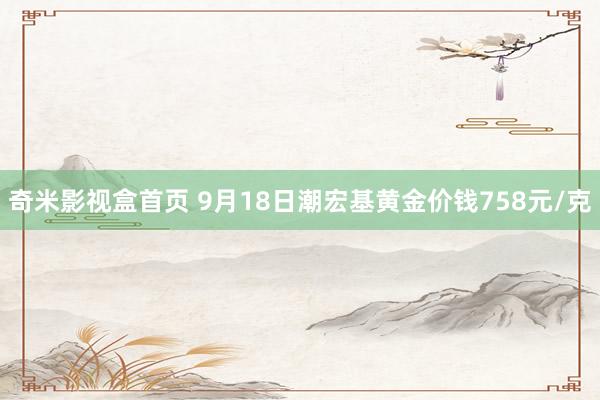 奇米影视盒首页 9月18日潮宏基黄金价钱758元/克